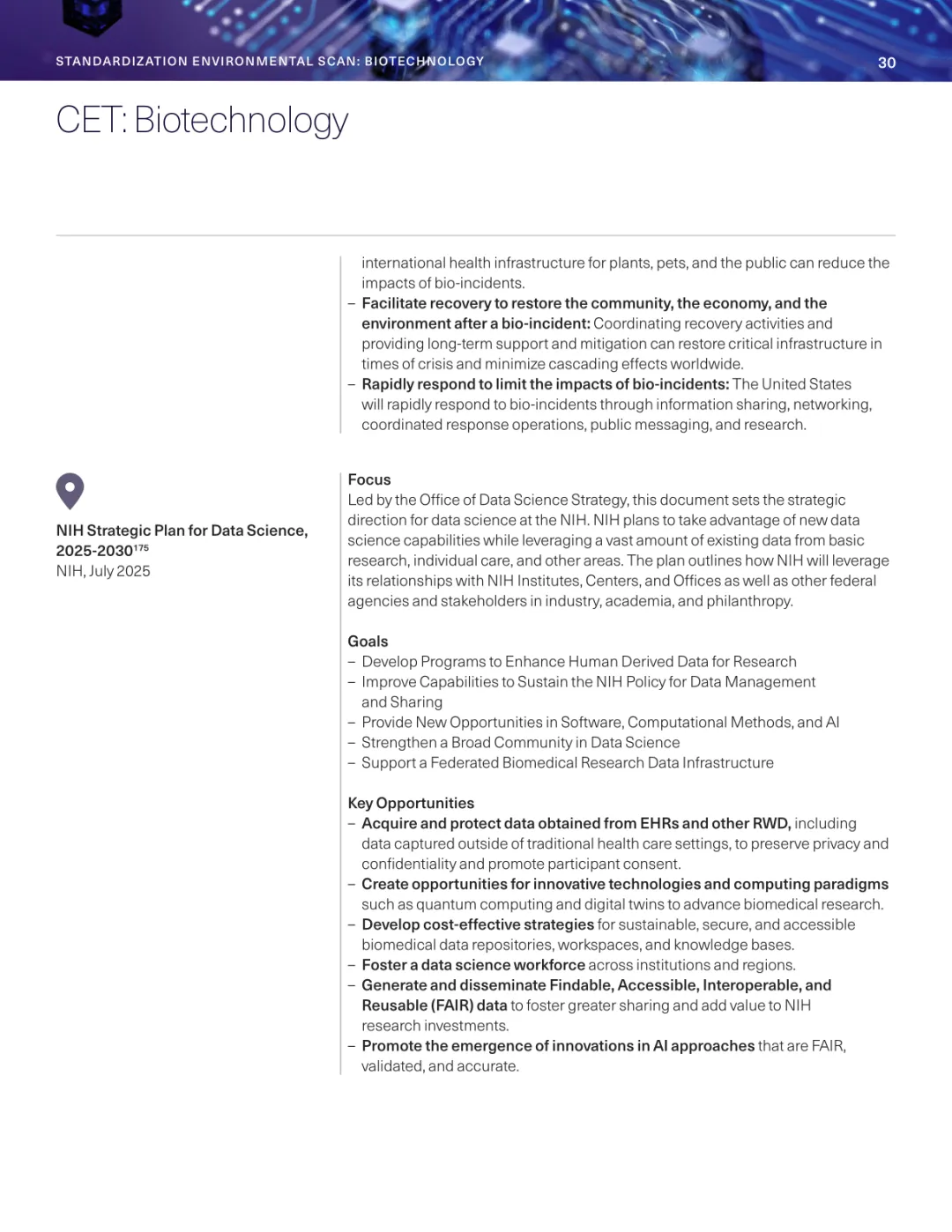 STANDARDIZATION ENVIRONMENTAL SCAN: BIOTECHNOLOGY

30

CET: Biotechnology

international health infrastructure for plants, pets, and the public can reduce the impacts of bio-incidents.
– Facilitate recovery to restore the community, the economy, and the environment after a bio-incident: Coordinating recovery activities and providing long-term support and mitigation can restore critical infrastructure in times of crisis and minimize cascading effects worldwide.
– Rapidly respond to limit the impacts of bio-incidents: The United States will rapidly respond to bio-incidents through information sharing, networking, coordinated response operations, public messaging, and research.

NIH Strategic Plan for Data Science, 2025-2030$^{175}$
NIH, July 2025

Focus
Led by the Office of Data Science Strategy, this document sets the strategic direction for data science at the NIH. NIH plans to take advantage of new data science capabilities while leveraging a vast amount of existing data from basic research, individual care, and other areas. The plan outlines how NIH will leverage its relationships with NIH Institutes, Centers, and Offices as well as other federal agencies and stakeholders in industry, academia, and philanthropy.

Goals
– Develop Programs to Enhance Human Derived Data for Research
– Improve Capabilities to Sustain the NIH Policy for Data Management and Sharing
– Provide New Opportunities in Software, Computational Methods, and AI
– Strengthen a Broad Community in Data Science
– Support a Federated Biomedical Research Data Infrastructure

Key Opportunities
– Acquire and protect data obtained from EHRs and other RWD, including data captured outside of traditional health care settings, to preserve privacy and confidentiality and promote participant consent.
– Create opportunities for innovative technologies and computing paradigms such as quantum computing and digital twins to advance biomedical research.
– Develop cost-effective strategies for sustainable, secure, and accessible biomedical data repositories, workspaces, and knowledge bases.
– Foster a data science workforce across institutions and regions.
– Generate and disseminate Findable, Accessible, Interoperable, and Reusable (FAIR) data to foster greater sharing and add value to NIH research investments.
– Promote the emergence of innovations in AI approaches that are FAIR, validated, and accurate.